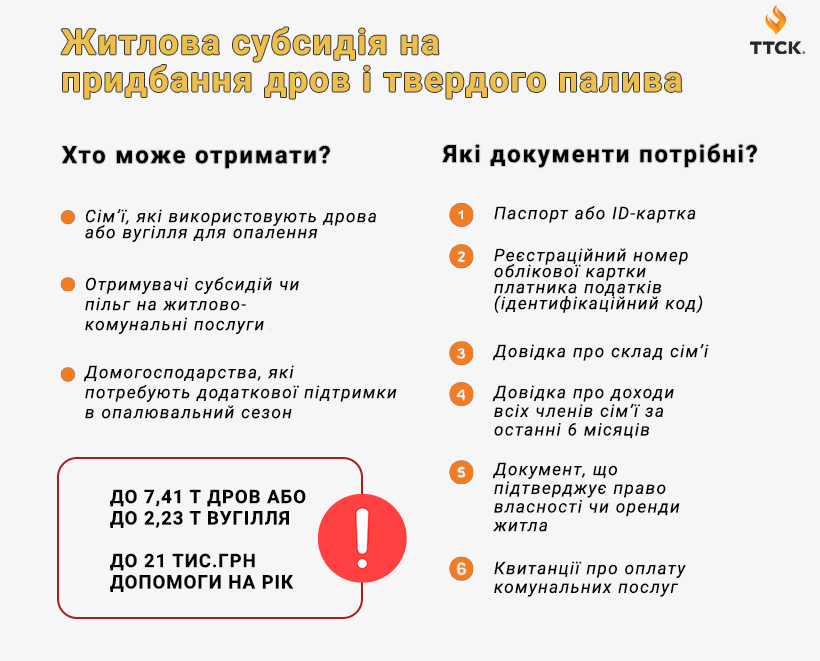 Житлова субсидія на придбання дров і твердого палива

ТТСК.

Хто може отримати?

Сім'ї, які використовують дрова або вугілля для опалення

Отримувачі субсидій чи пільг на житлово-комунальні послуги

Домогосподарства, які потребують додаткової підтримки в опалювальний сезон

ДО 7,41 Т ДРОВ АБО ДО 2,23 Т ВУГІЛЛЯ

ДО 21 ТИС.ГРН ДОПОМОГИ НА РІК

!

Які документи потрібні?

1 Паспорт або ID-картка

2 Реєстраційний номер облікової картки платника податків (ідентифікаційний код)

3 Довідка про склад сім'ї

4 Довідка про доходи всіх членів сім'ї за останні 6 місяців

5 Документ, що підтверджує право власності чи оренди житла

6 Квитанції про оплату комунальних послуг